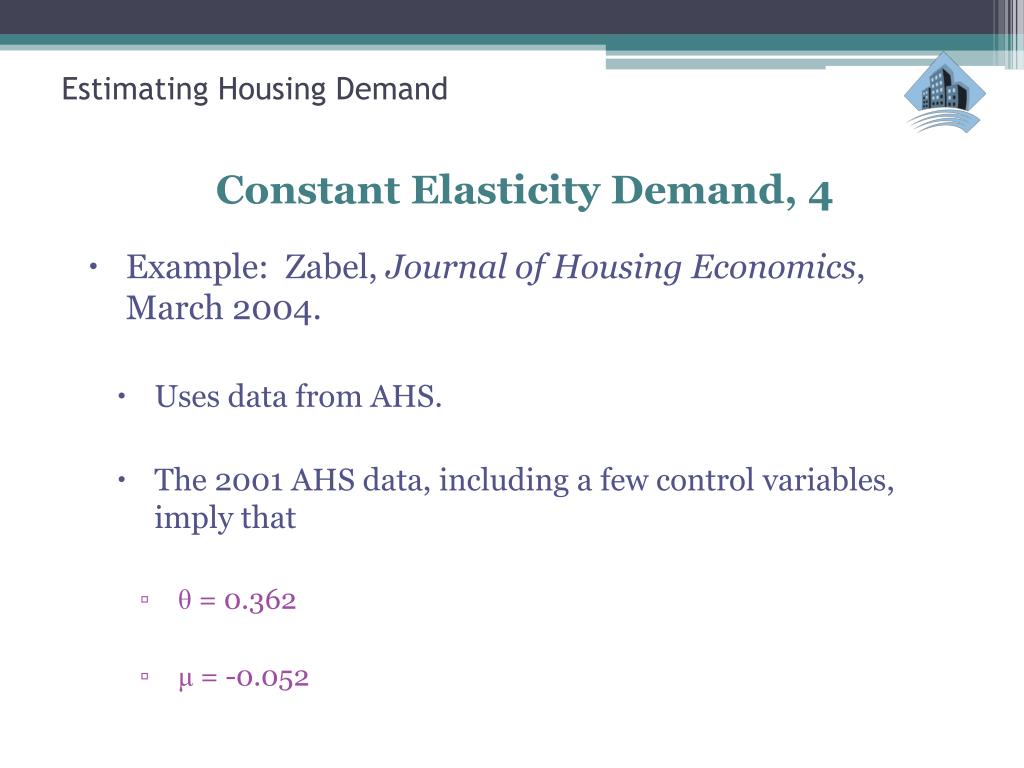 Estimating Housing Demand

Constant Elasticity Demand, 4

• Example: Zabel, Journal of Housing Economics, March 2004.

• Uses data from AHS.

• The 2001 AHS data, including a few control variables, imply that

▫ $\theta = 0.362$

▫ $\mu = -0.052$